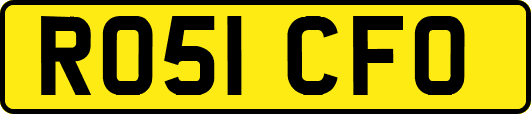 RO51 CFO